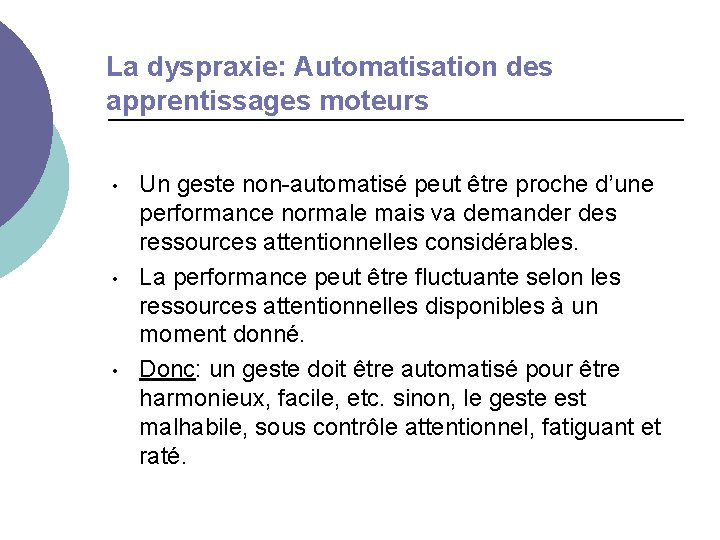 La dyspraxie: Automatisation des apprentissages moteurs

• Un geste non-automatisé peut être proche d'une performance normale mais va demander des ressources attentionnelles considérables.
• La performance peut être fluctuante selon les ressources attentionnelles disponibles à un moment donné.
• Donc: un geste doit être automatisé pour être harmonieux, facile, etc. sinon, le geste est malhabile, sous contrôle attentionnel, fatiguant et raté.